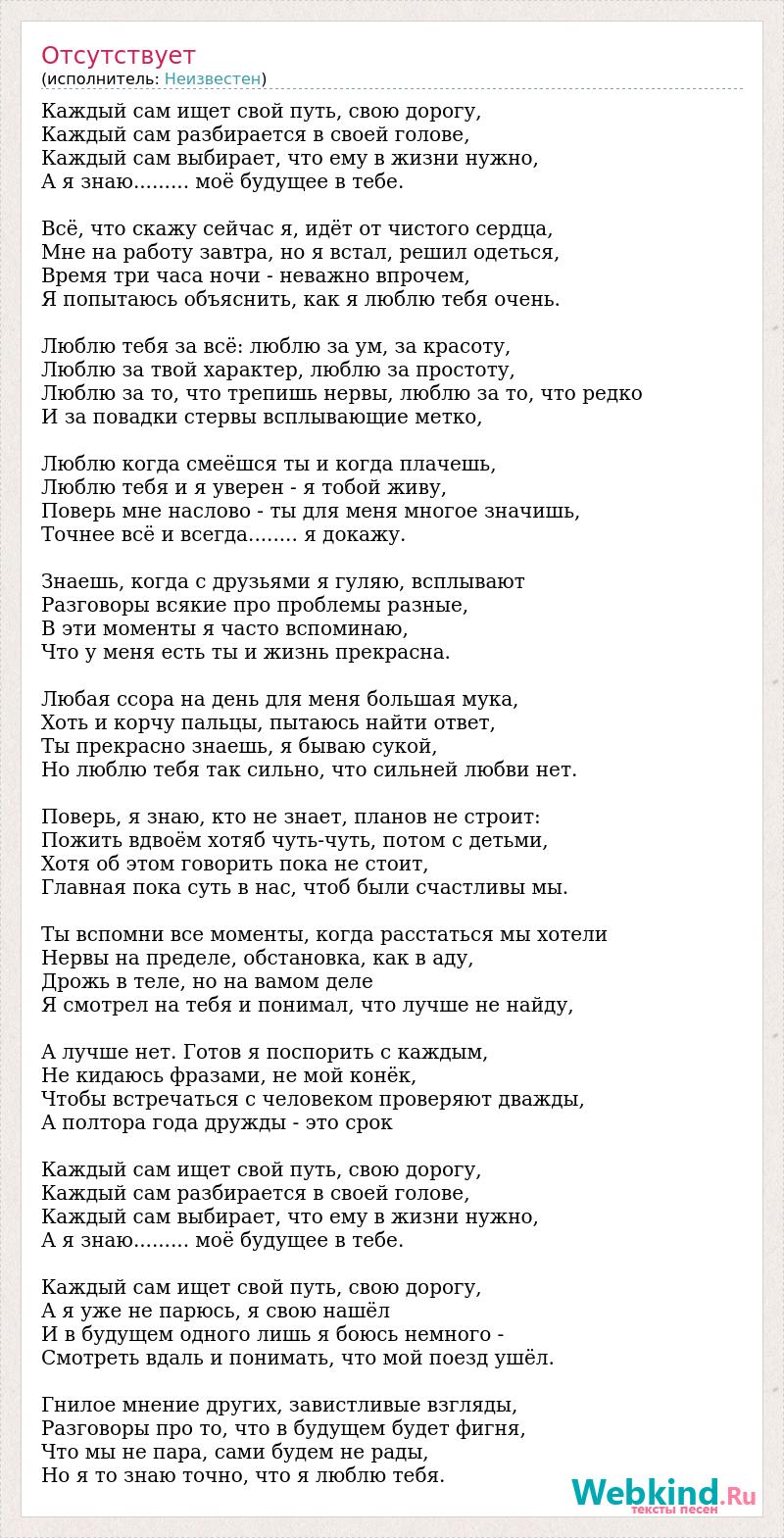 Отсутствует
(исполнитель: Неизвестен)

Каждый сам ищет свой путь, свою дорогу,
Каждый сам разбирается в своей голове,
Каждый сам выбирает, что ему в жизни нужно,
А я знаю......... моё будущее в тебе.

Всё, что скажу сейчас я, идёт от чистого сердца,
Мне на работу завтра, но я встал, решил одеться,
Время три часа ночи - неважно впрочем,
Я попытаюсь объяснить, как я люблю тебя очень.

Люблю тебя за всё: люблю за ум, за красоту,
Люблю за твой характер, люблю за простоту,
Люблю за то, что трепишь нервы, люблю за то, что редко
И за повадки стервы всплывающие метко,

Люблю когда смеёшся ты и когда плачешь,
Люблю тебя и я уверен - я тобой живу,
Поверь мне наслово - ты для меня многое значишь,
Точнее всё и всегда........ я докажу.

Знаешь, когда с друзьями я гуляю, всплывают
Разговоры всякие про проблемы разные,
В эти моменты я часто вспоминаю,
Что у меня есть ты и жизнь прекрасна.

Любая ссора на день для меня большая мука,
Хоть и корчу пальцы, пытаюсь найти ответ,
Ты прекрасно знаешь, я бываю сукой,
Но люблю тебя так сильно, что сильней любви нет.

Поверь, я знаю, кто не знает, планов не строит:
Пожить вдвоём хотяб чуть-чуть, потом с детьми,
Хотя об этом говорить пока не стоит,
Главная пока суть в нас, чтоб были счастливы мы.

Ты вспомни все моменты, когда расстаться мы хотели
Нервы на пределе, обстановка, как в аду,
Дрожь в теле, но на вамом деле
Я смотрел на тебя и понимал, что лучше не найду,

А лучше нет. Готов я поспорить с каждым,
Не кидаюсь фразами, не мой конёк,
Чтобы встречаться с человеком проверяют дважды,
А полтора года дружды - это срок

Каждый сам ищет свой путь, свою дорогу,
Каждый сам разбирается в своей голове,
Каждый сам выбирает, что ему в жизни нужно,
А я знаю......... моё будущее в тебе.

Каждый сам ищет свой путь, свою дорогу,
А я уже не парюсь, я свою нашёл
И в будущем одного лишь я боюсь немного -
Смотреть вдаль и понимать, что мой поезд ушёл.

Гнилое мнение других, завистливые взгляды,
Разговоры про то, что в будущем будет фигня,
Что мы не пара, сами будем не рады,
Но я то знаю точно, что я люблю тебя.

Webkind.Ru
тексты песен